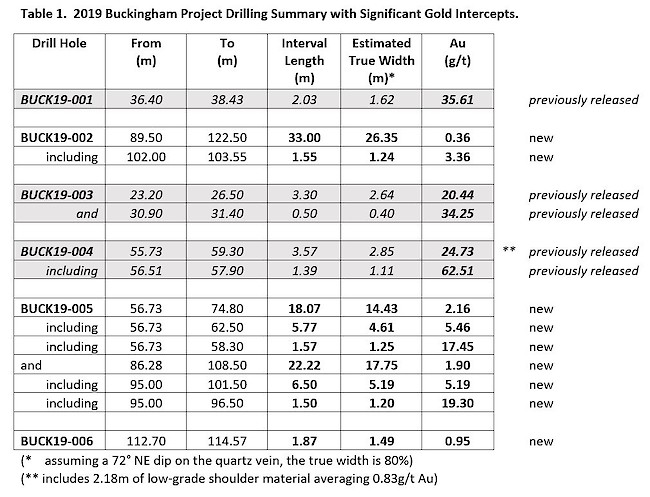 Table 1. 2019 Buckingham Project Drilling Summary with Significant Gold Intercepts.

| Drill Hole | From (m) | To (m) | Interval Length (m) | Estimated True Width (m)* | Au (g/t) | | |
|---|---|---|---|---|---|---|---|
| BUCK19-001 | 36.40 | 38.43 | 2.03 | 1.62 | 35.61 | | previously released |
| | | | | | | | |
| BUCK19-002 | 89.50 | 122.50 | 33.00 | 26.35 | 0.36 | | new |
| including | 102.00 | 103.55 | 1.55 | 1.24 | 3.36 | | new |
| | | | | | | | |
| BUCK19-003 | 23.20 | 26.50 | 3.30 | 2.64 | 20.44 | | previously released |
| and | 30.90 | 31.40 | 0.50 | 0.40 | 34.25 | | previously released |
| | | | | | | | |
| BUCK19-004 | 55.73 | 59.30 | 3.57 | 2.85 | 24.73 | ** | previously released |
| including | 56.51 | 57.90 | 1.39 | 1.11 | 62.51 | | previously released |
| | | | | | | | |
| BUCK19-005 | 56.73 | 74.80 | 18.07 | 14.43 | 2.16 | | new |
| including | 56.73 | 62.50 | 5.77 | 4.61 | 5.46 | | new |
| including | 56.73 | 58.30 | 1.57 | 1.25 | 17.45 | | new |
| and | 86.28 | 108.50 | 22.22 | 17.75 | 1.90 | | new |
| including | 95.00 | 101.50 | 6.50 | 5.19 | 5.19 | | new |
| including | 95.00 | 96.50 | 1.50 | 1.20 | 19.30 | | new |
| | | | | | | | |
| BUCK19-006 | 112.70 | 114.57 | 1.87 | 1.49 | 0.95 | | new |

(* assuming a 72° NE dip on the quartz vein, the true width is 80%)
(** includes 2.18m of low-grade shoulder material averaging 0.83g/t Au)